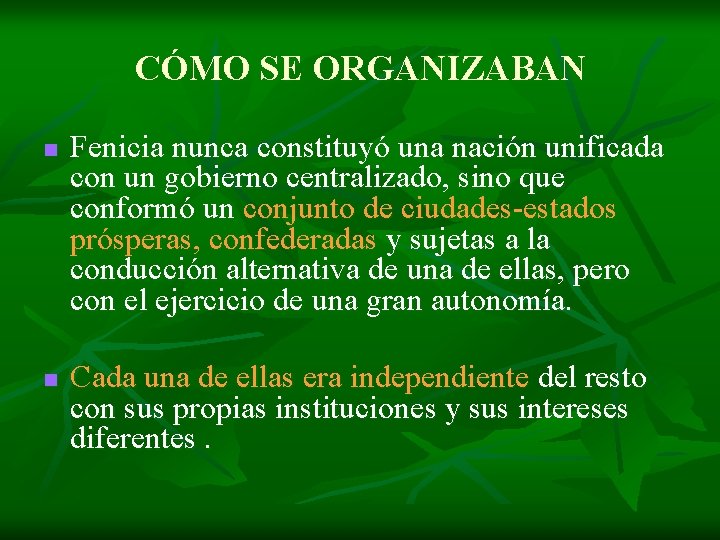 CÓMO SE ORGANIZABAN

Fenicia nunca constituyó una nación unificada con un gobierno centralizado, sino que conformó un conjunto de ciudades-estados prósperas, confederadas y sujetas a la conducción alternativa de una de ellas, pero con el ejercicio de una gran autonomía.

Cada una de ellas era independiente del resto con sus propias instituciones y sus intereses diferentes .